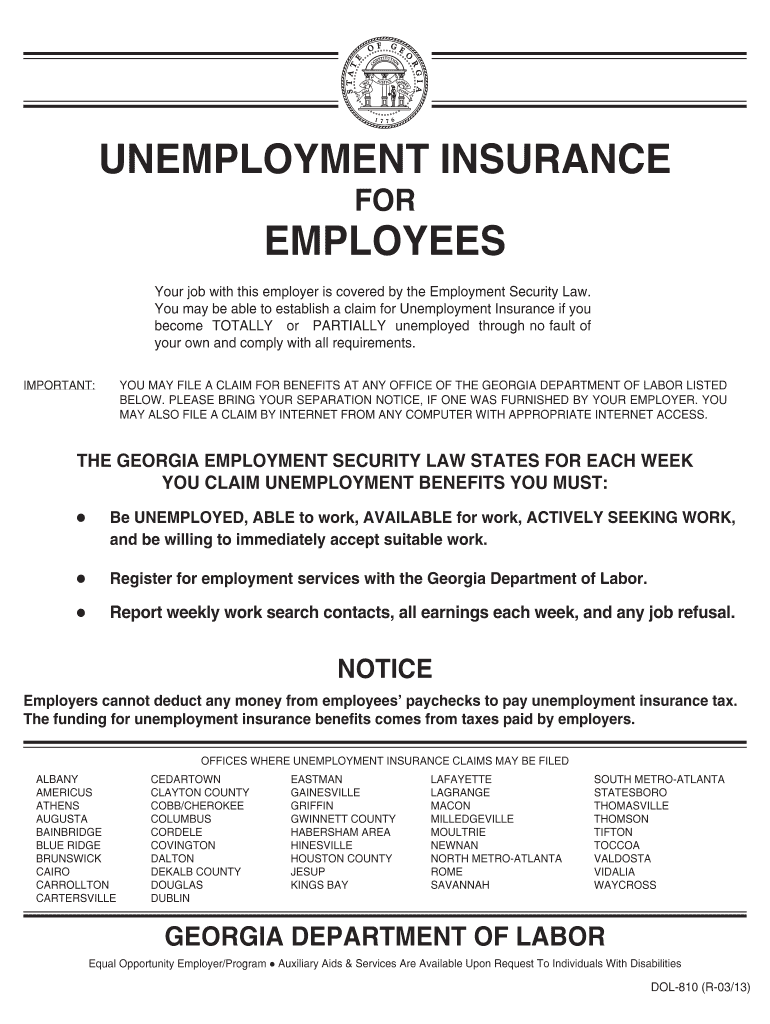 STATE OF GEORGIA
1776

UNEMPLOYMENT INSURANCE
FOR
EMPLOYEES

Your job with this employer is covered by the Employment Security Law. You may be able to establish a claim for Unemployment Insurance if you become TOTALLY or PARTIALLY unemployed through no fault of your own and comply with all requirements.

IMPORTANT: YOU MAY FILE A CLAIM FOR BENEFITS AT ANY OFFICE OF THE GEORGIA DEPARTMENT OF LABOR LISTED BELOW. PLEASE BRING YOUR SEPARATION NOTICE, IF ONE WAS FURNISHED BY YOUR EMPLOYER. YOU MAY ALSO FILE A CLAIM BY INTERNET FROM ANY COMPUTER WITH APPROPRIATE INTERNET ACCESS.

THE GEORGIA EMPLOYMENT SECURITY LAW STATES FOR EACH WEEK YOU CLAIM UNEMPLOYMENT BENEFITS YOU MUST:

● Be UNEMPLOYED, ABLE to work, AVAILABLE for work, ACTIVELY SEEKING WORK, and be willing to immediately accept suitable work.

● Register for employment services with the Georgia Department of Labor.

● Report weekly work search contacts, all earnings each week, and any job refusal.

NOTICE

Employers cannot deduct any money from employees' paychecks to pay unemployment insurance tax. The funding for unemployment insurance benefits comes from taxes paid by employers.

OFFICES WHERE UNEMPLOYMENT INSURANCE CLAIMS MAY BE FILED

ALBANY
AMERICUS
ATHENS
AUGUSTA
BAINBRIDGE
BLUE RIDGE
BRUNSWICK
CAIRO
CARROLLTON
CARTERSVILLE

CEDARTOWN
CLAYTON COUNTY
COBB/CHEROKEE
COLUMBUS
CORDELE
COVINGTON
DALTON
DEKALB COUNTY
DOUGLAS
DUBLIN

EASTMAN
GAINESVILLE
GRIFFIN
GWINNETT COUNTY
HABERSHAM AREA
HINESVILLE
HOUSTON COUNTY
JESUP
KINGS BAY

LAFAYETTE
LAGRANGE
MACON
MILLEDGEVILLE
MOULTRIE
NEWNAN
NORTH METRO-ATLANTA
ROME
SAVANNAH

SOUTH METRO-ATLANTA
STATESBORO
THOMASVILLE
THOMSON
TIFTON
TOCCOA
VALDOSTA
VIDALIA
WAYCROSS

GEORGIA DEPARTMENT OF LABOR

Equal Opportunity Employer/Program ● Auxiliary Aids & Services Are Available Upon Request To Individuals With Disabilities

DOL-810 (R-03/13)